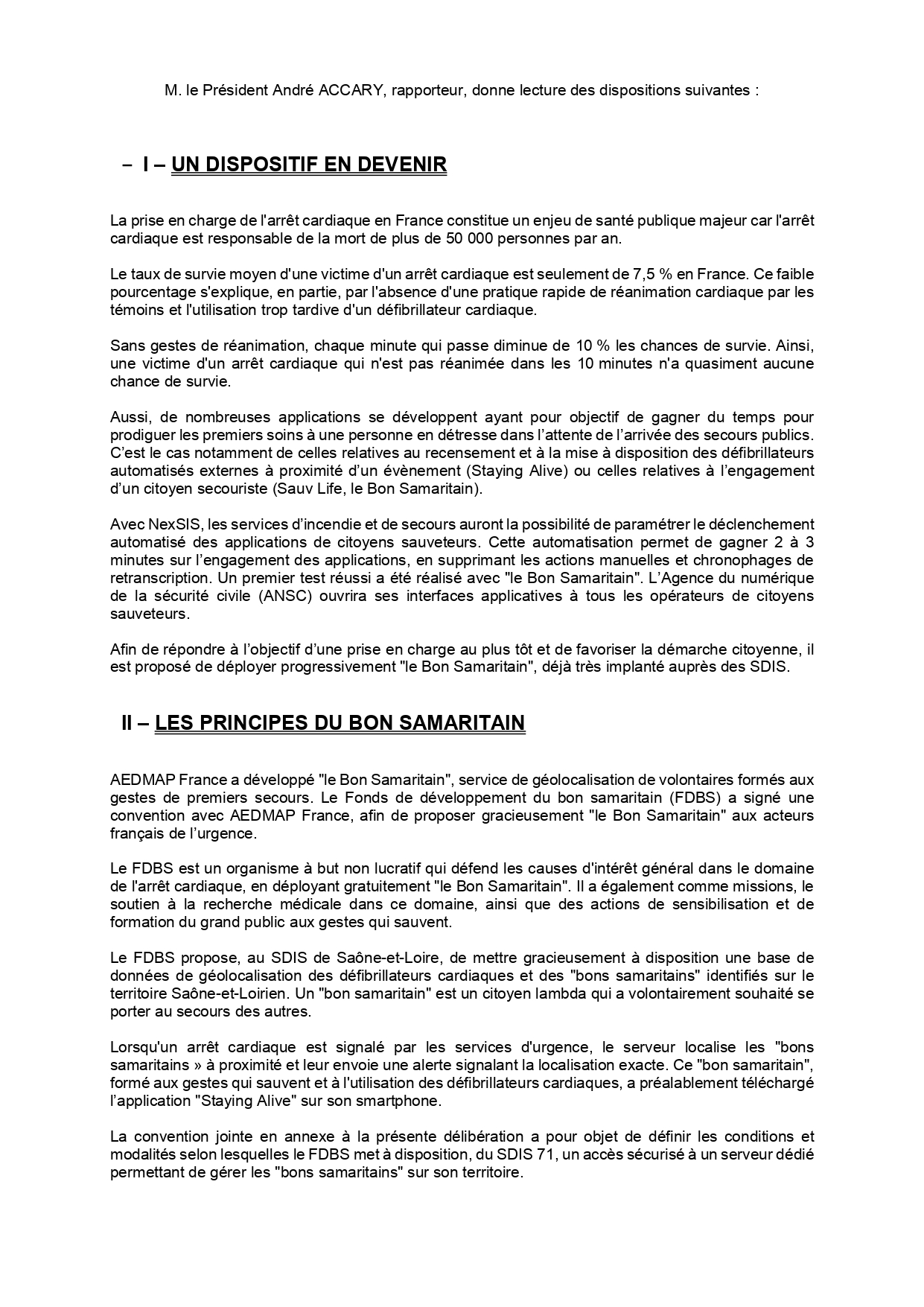 M. le Président André ACCARY, rapporteur, donne lecture des dispositions suivantes :

– I – UN DISPOSITIF EN DEVENIR

La prise en charge de l'arrêt cardiaque en France constitue un enjeu de santé publique majeur car l'arrêt cardiaque est responsable de la mort de plus de 50 000 personnes par an.

Le taux de survie moyen d'une victime d'un arrêt cardiaque est seulement de 7,5 % en France. Ce faible pourcentage s'explique, en partie, par l'absence d'une pratique rapide de réanimation cardiaque par les témoins et l'utilisation trop tardive d'un défibrillateur cardiaque.

Sans gestes de réanimation, chaque minute qui passe diminue de 10 % les chances de survie. Ainsi, une victime d'un arrêt cardiaque qui n'est pas réanimée dans les 10 minutes n'a quasiment aucune chance de survie.

Aussi, de nombreuses applications se développent ayant pour objectif de gagner du temps pour prodiguer les premiers soins à une personne en détresse dans l'attente de l'arrivée des secours publics. C'est le cas notamment de celles relatives au recensement et à la mise à disposition des défibrillateurs automatisés externes à proximité d'un évènement (Staying Alive) ou celles relatives à l'engagement d'un citoyen secouriste (Sauv Life, le Bon Samaritain).

Avec NexSIS, les services d'incendie et de secours auront la possibilité de paramétrer le déclenchement automatisé des applications de citoyens sauveteurs. Cette automatisation permet de gagner 2 à 3 minutes sur l'engagement des applications, en supprimant les actions manuelles et chronophages de retranscription. Un premier test réussi a été réalisé avec "le Bon Samaritain". L'Agence du numérique de la sécurité civile (ANSC) ouvrira ses interfaces applicatives à tous les opérateurs de citoyens sauveteurs.

Afin de répondre à l'objectif d'une prise en charge au plus tôt et de favoriser la démarche citoyenne, il est proposé de déployer progressivement "le Bon Samaritain", déjà très implanté auprès des SDIS.

II – LES PRINCIPES DU BON SAMARITAIN

AEDMAP France a développé "le Bon Samaritain", service de géolocalisation de volontaires formés aux gestes de premiers secours. Le Fonds de développement du bon samaritain (FDBS) a signé une convention avec AEDMAP France, afin de proposer gracieusement "le Bon Samaritain" aux acteurs français de l'urgence.

Le FDBS est un organisme à but non lucratif qui défend les causes d'intérêt général dans le domaine de l'arrêt cardiaque, en déployant gratuitement "le Bon Samaritain". Il a également comme missions, le soutien à la recherche médicale dans ce domaine, ainsi que des actions de sensibilisation et de formation du grand public aux gestes qui sauvent.

Le FDBS propose, au SDIS de Saône-et-Loire, de mettre gracieusement à disposition une base de données de géolocalisation des défibrillateurs cardiaques et des "bons samaritains" identifiés sur le territoire Saône-et-Loirien. Un "bon samaritain" est un citoyen lambda qui a volontairement souhaité se porter au secours des autres.

Lorsqu'un arrêt cardiaque est signalé par les services d'urgence, le serveur localise les "bons samaritains » à proximité et leur envoie une alerte signalant la localisation exacte. Ce "bon samaritain", formé aux gestes qui sauvent et à l'utilisation des défibrillateurs cardiaques, a préalablement téléchargé l'application "Staying Alive" sur son smartphone.

La convention jointe en annexe à la présente délibération a pour objet de définir les conditions et modalités selon lesquelles le FDBS met à disposition, du SDIS 71, un accès sécurisé à un serveur dédié permettant de gérer les "bons samaritains" sur son territoire.